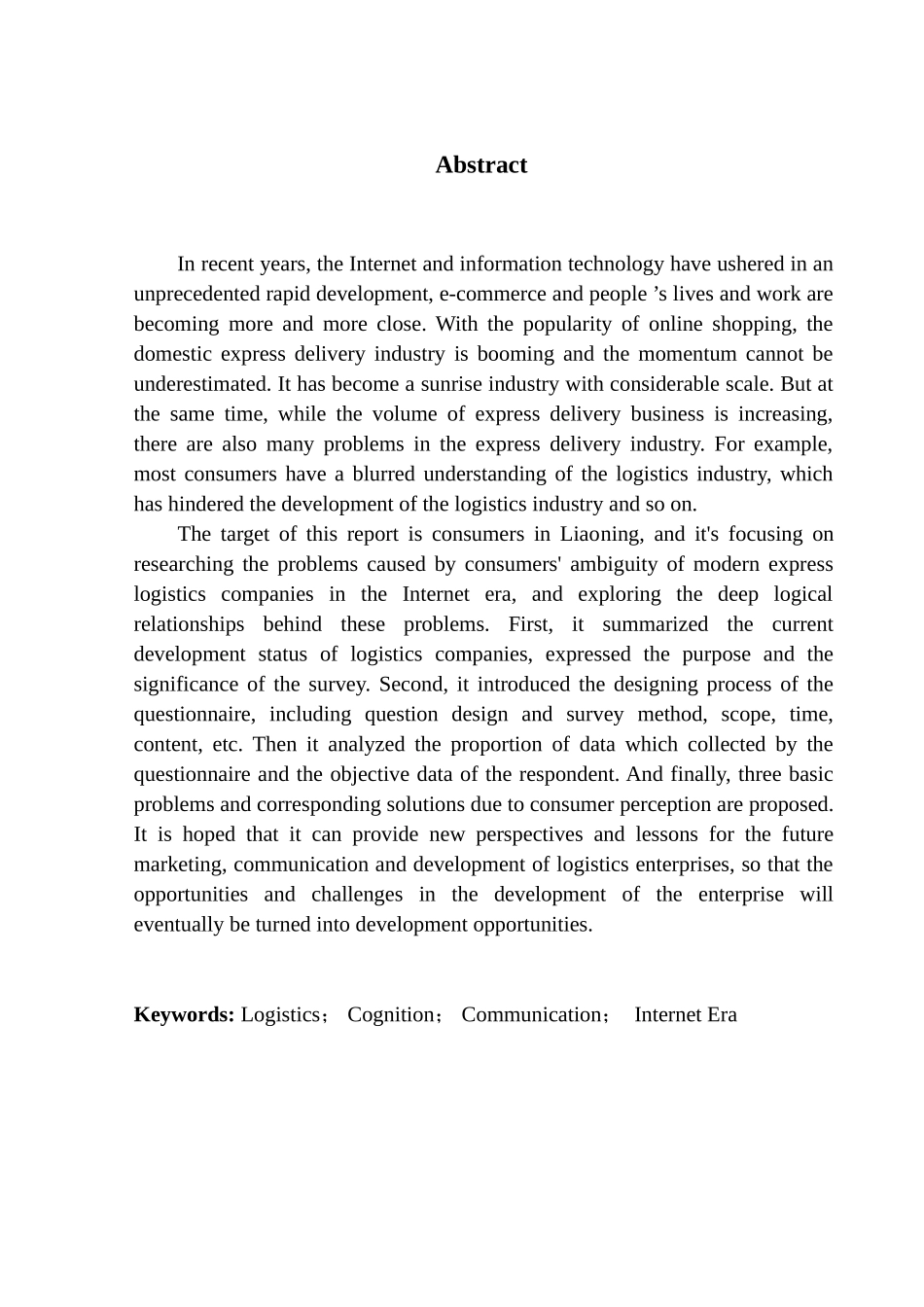 Abstract

In recent years, the Internet and information technology have ushered in an unprecedented rapid development, e-commerce and people ’s lives and work are becoming more and more close. With the popularity of online shopping, the domestic express delivery industry is booming and the momentum cannot be underestimated. It has become a sunrise industry with considerable scale. But at the same time, while the volume of express delivery business is increasing, there are also many problems in the express delivery industry. For example, most consumers have a blurred understanding of the logistics industry, which has hindered the development of the logistics industry and so on.

The target of this report is consumers in Liaoning, and it's focusing on researching the problems caused by consumers' ambiguity of modern express logistics companies in the Internet era, and exploring the deep logical relationships behind these problems. First, it summarized the current development status of logistics companies, expressed the purpose and the significance of the survey. Second, it introduced the designing process of the questionnaire, including question design and survey method, scope, time, content, etc. Then it analyzed the proportion of data which collected by the questionnaire and the objective data of the respondent. And finally, three basic problems and corresponding solutions due to consumer perception are proposed. It is hoped that it can provide new perspectives and lessons for the future marketing, communication and development of logistics enterprises, so that the opportunities and challenges in the development of the enterprise will eventually be turned into development opportunities.

Keywords: Logistics； Cognition； Communication； Internet Era